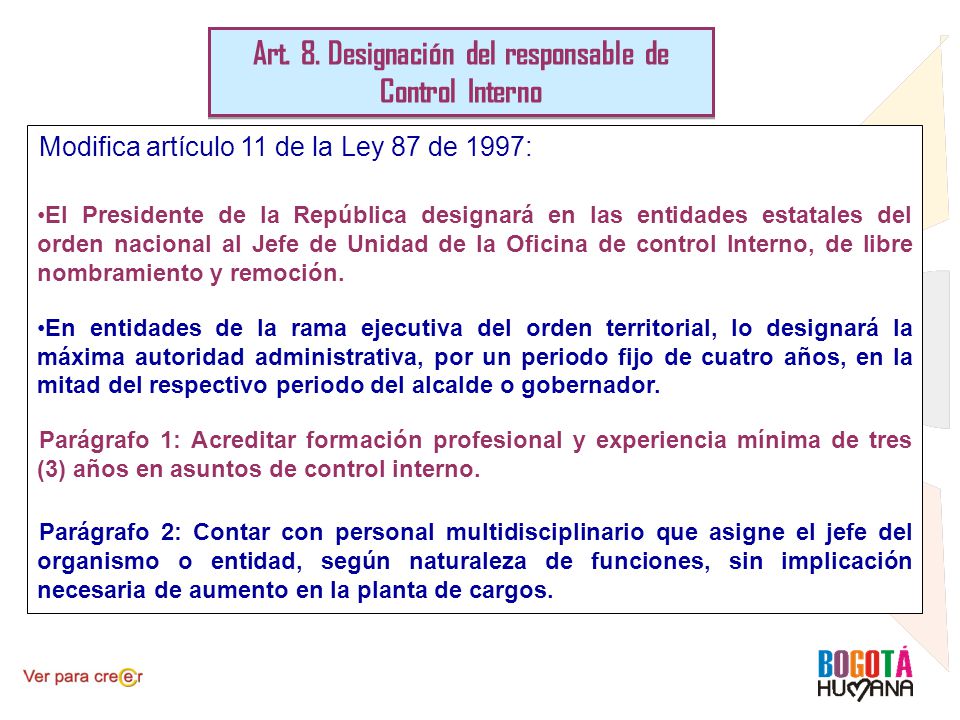 Art. 8. Designación del responsable de Control Interno

Modifica artículo 11 de la Ley 87 de 1997:

•El Presidente de la República designará en las entidades estatales del orden nacional al Jefe de Unidad de la Oficina de control Interno, de libre nombramiento y remoción.

•En entidades de la rama ejecutiva del orden territorial, lo designará la máxima autoridad administrativa, por un periodo fijo de cuatro años, en la mitad del respectivo periodo del alcalde o gobernador.

Parágrafo 1: Acreditar formación profesional y experiencia mínima de tres (3) años en asuntos de control interno.

Parágrafo 2: Contar con personal multidisciplinario que asigne el jefe del organismo o entidad, según naturaleza de funciones, sin implicación necesaria de aumento en la planta de cargos.

Ver para creer

BOGOTÁ HUMANA